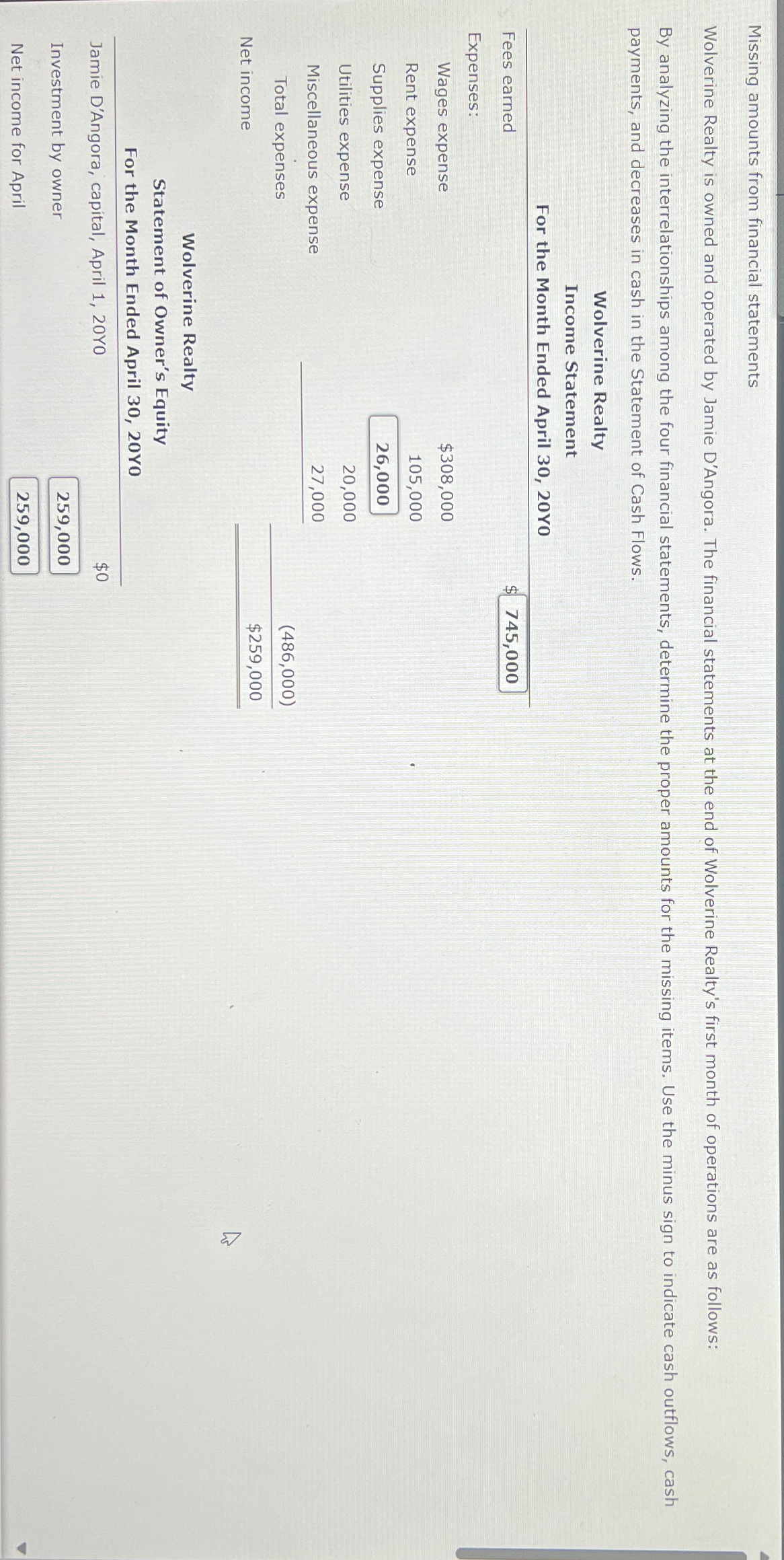 Missing amounts from financial statements

Wolverine Realty is owned and operated by Jamie D'Angora. The financial statements at the end of Wolverine Realty's first month of operations are as follows:

By analyzing the interrelationships among the four financial statements, determine the proper amounts for the missing items. Use the minus sign to indicate cash outflows, cash payments, and decreases in cash in the Statement of Cash Flows.

Wolverine Realty
Income Statement
For the Month Ended April 30, 20Y0

| | | |
|---|---|---|
| Fees earned | | $ 745,000 |
| Expenses: | | |
| Wages expense | $308,000 | |
| Rent expense | 105,000 | |
| Supplies expense | 26,000 | |
| Utilities expense | 20,000 | |
| Miscellaneous expense | 27,000 | |
| Total expenses | | (486,000) |
| Net income | | $259,000 |

Wolverine Realty
Statement of Owner's Equity
For the Month Ended April 30, 20Y0

| | | |
|---|---|---|
| Jamie D'Angora, capital, April 1, 20Y0 | | $0 |
| Investment by owner | 259,000 | |
| Net income for April | 259,000 | |